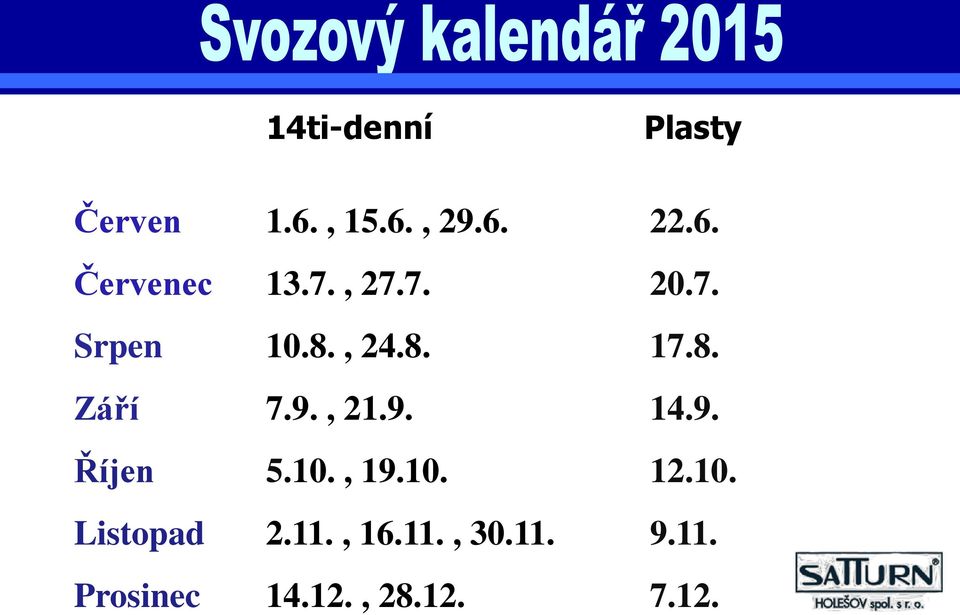 Svozový kalendář 2015

| | 14ti-denní | Plasty |
|---|---|---|
| Červen | 1.6. , 15.6. , 29.6. | 22.6. |
| Červenec | 13.7. , 27.7. | 20.7. |
| Srpen | 10.8. , 24.8. | 17.8. |
| Září | 7.9. , 21.9. | 14.9. |
| Říjen | 5.10. , 19.10. | 12.10. |
| Listopad | 2.11. , 16.11. , 30.11. | 9.11. |
| Prosinec | 14.12. , 28.12. | 7.12. |

SATTURN®
HOLEŠOV spol. s r. o.